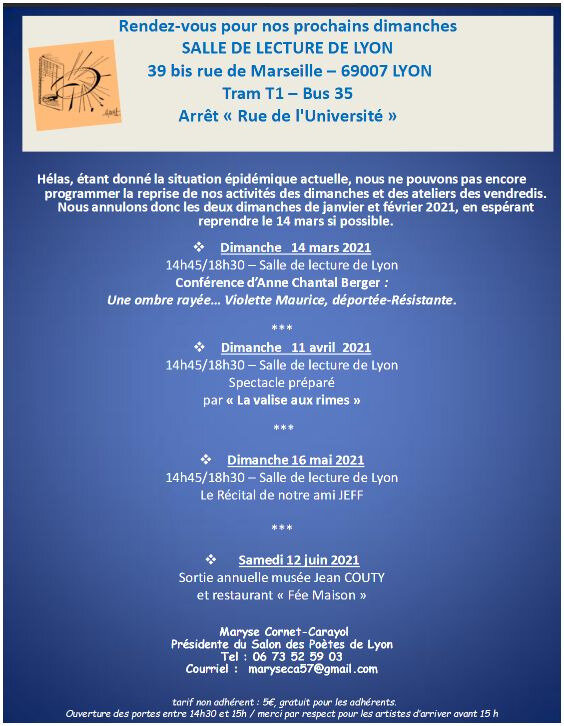 Rendez-vous pour nos prochains dimanches
SALLE DE LECTURE DE LYON
39 bis rue de Marseille – 69007 LYON
Tram T1 – Bus 35
Arrêt « Rue de l'Université »

Hélas, étant donné la situation épidémique actuelle, nous ne pouvons pas encore programmer la reprise de nos activités des dimanches et des ateliers des vendredis. Nous annulons donc les deux dimanches de janvier et février 2021, en espérant reprendre le 14 mars si possible.

❖ Dimanche 14 mars 2021
14h45/18h30 – Salle de lecture de Lyon
Conférence d'Anne Chantal Berger :
Une ombre rayée... Violette Maurice, déportée-Résistante.

***

❖ Dimanche 11 avril 2021
14h45/18h30 – Salle de lecture de Lyon
Spectacle préparé
par « La valise aux rimes »

***

❖ Dimanche 16 mai 2021
14h45/18h30 – Salle de lecture de Lyon
Le Récital de notre ami JEFF

***

❖ Samedi 12 juin 2021
Sortie annuelle musée Jean COUTY
et restaurant « Fée Maison »

Maryse Cornet-Carayol
Présidente du Salon des Poètes de Lyon
Tel : 06 73 52 59 03
Courriel : maryseca57@gmail.com

tarif non adhérent : 5€, gratuit pour les adhérents.
Ouverture des portes entre 14h30 et 15h / merci par respect pour les artistes d'arriver avant 15 h